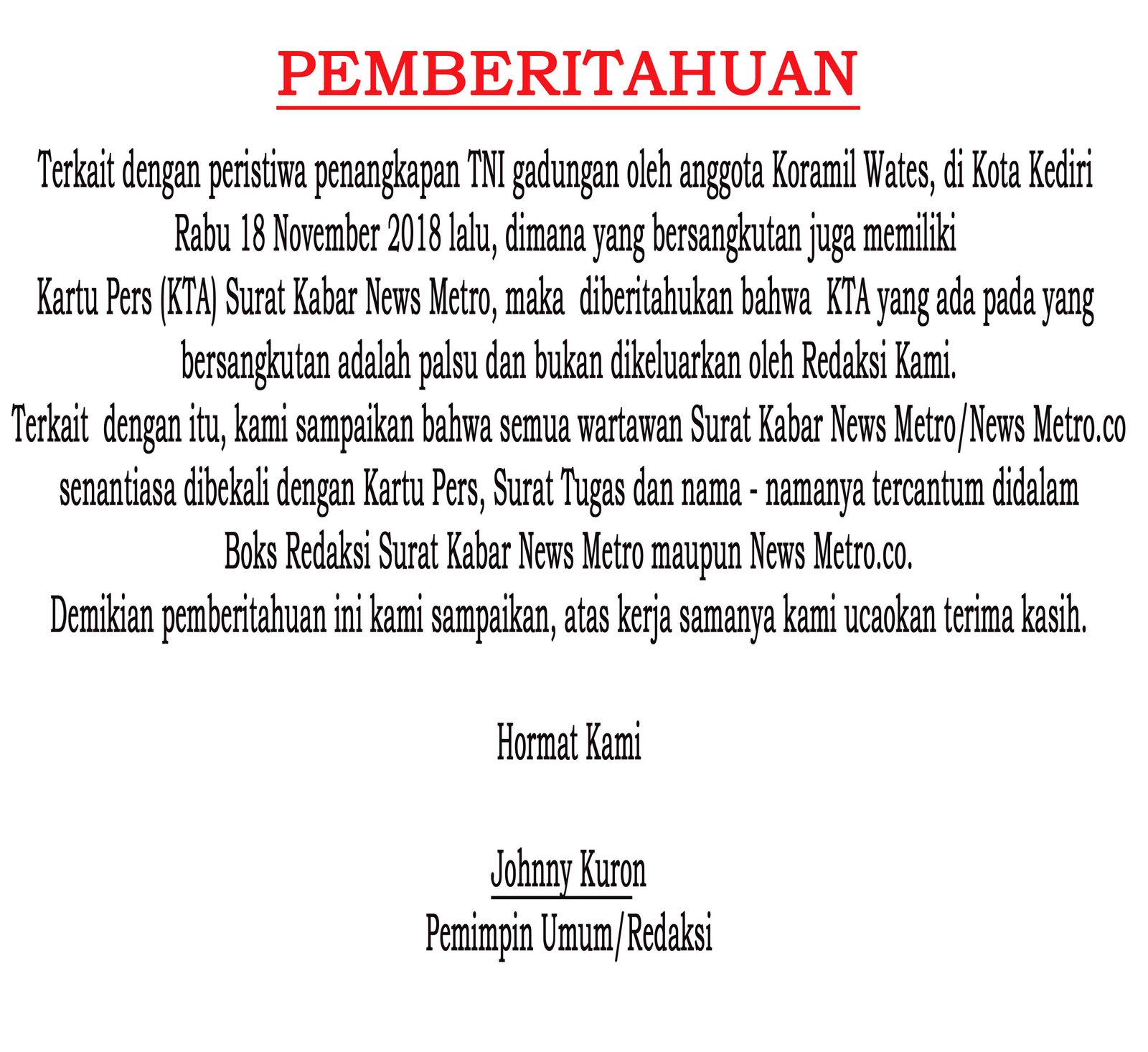 PEMBERITAHUAN

Terkait dengan peristiwa penangkapan TNI gadungan oleh anggota Koramil Wates, di Kota Kediri Rabu 18 November 2018 lalu, dimana yang bersangkutan juga memiliki Kartu Pers (KTA) Surat Kabar News Metro, maka diberitahukan bahwa KTA yang ada pada yang bersangkutan adalah palsu dan bukan dikeluarkan oleh Redaksi Kami.
Terkait dengan itu, kami sampaikan bahwa semua wartawan Surat Kabar News Metro/News Metro.co senantiasa dibekali dengan Kartu Pers, Surat Tugas dan nama - namanya tercantum didalam Boks Redaksi Surat Kabar News Metro maupun News Metro.co.
Demikian pemberitahuan ini kami sampaikan, atas kerja samanya kami ucaokan terima kasih.

Hormat Kami

Johnny Kuron
Pemimpin Umum/Redaksi